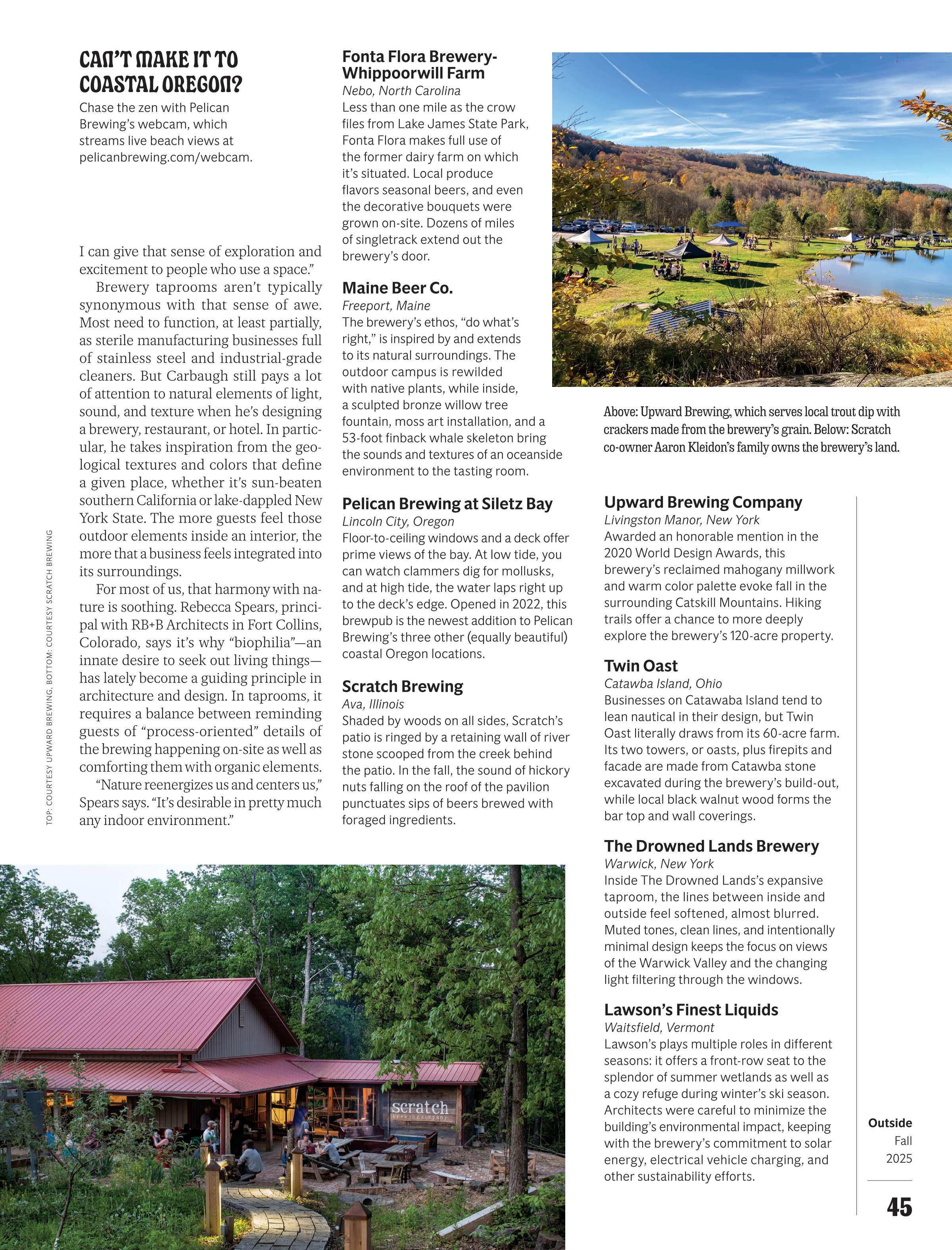 CAN'T MAKE IT TO COASTAL OREGON?

Chase the zen with Pelican Brewing's webcam, which streams live beach views at pelicanbrewing.com/webcam.

I can give that sense of exploration and excitement to people who use a space."

Brewery taprooms aren't typically synonymous with that sense of awe. Most need to function, at least partially, as sterile manufacturing businesses full of stainless steel and industrial-grade cleaners. But Carbaugh still pays a lot of attention to natural elements of light, sound, and texture when he's designing a brewery, restaurant, or hotel. In particular, he takes inspiration from the geological textures and colors that define a given place, whether it's sun-beaten southern California or lake-dappled New York State. The more guests feel those outdoor elements inside an interior, the more that a business feels integrated into its surroundings.

For most of us, that harmony with nature is soothing. Rebecca Spears, principal with RB+B Architects in Fort Collins, Colorado, says it's why "biophilia"—an innate desire to seek out living things—has lately become a guiding principle in architecture and design. In taprooms, it requires a balance between reminding guests of "process-oriented" details of the brewing happening on-site as well as comforting them with organic elements.

"Nature reenergizes us and centers us," Spears says. "It's desirable in pretty much any indoor environment."

TOP: COURTESY UPWARD BREWING. BOTTOM: COURTESY SCRATCH BREWING

Fonta Flora Brewery-Whippoorwill Farm
Nebo, North Carolina
Less than one mile as the crow files from Lake James State Park, Fonta Flora makes full use of the former dairy farm on which it's situated. Local produce flavors seasonal beers, and even the decorative bouquets were grown on-site. Dozens of miles of singletrack extend out the brewery's door.

Maine Beer Co.
Freeport, Maine
The brewery's ethos, "do what's right," is inspired by and extends to its natural surroundings. The outdoor campus is rewilded with native plants, while inside, a sculpted bronze willow tree fountain, moss art installation, and a 53-foot finback whale skeleton bring the sounds and textures of an oceanside environment to the tasting room.

Pelican Brewing at Siletz Bay
Lincoln City, Oregon
Floor-to-ceiling windows and a deck offer prime views of the bay. At low tide, you can watch clammers dig for mollusks, and at high tide, the water laps right up to the deck's edge. Opened in 2022, this brewpub is the newest addition to Pelican Brewing's three other (equally beautiful) coastal Oregon locations.

Scratch Brewing
Ava, Illinois
Shaded by woods on all sides, Scratch's patio is ringed by a retaining wall of river stone scooped from the creek behind the patio. In the fall, the sound of hickory nuts falling on the roof of the pavilion punctuates sips of beers brewed with foraged ingredients.

Above: Upward Brewing, which serves local trout dip with crackers made from the brewery's grain. Below: Scratch co-owner Aaron Kleidon's family owns the brewery's land.

Upward Brewing Company
Livingston Manor, New York
Awarded an honorable mention in the 2020 World Design Awards, this brewery's reclaimed mahogany millwork and warm color palette evoke fall in the surrounding Catskill Mountains. Hiking trails offer a chance to more deeply explore the brewery's 120-acre property.

Twin Oast
Catawba Island, Ohio
Businesses on Catawaba Island tend to lean nautical in their design, but Twin Oast literally draws from its 60-acre farm. Its two towers, or oasts, plus firepits and facade are made from Catawba stone excavated during the brewery's build-out, while local black walnut wood forms the bar top and wall coverings.

The Drowned Lands Brewery
Warwick, New York
Inside The Drowned Lands's expansive taproom, the lines between inside and outside feel softened, almost blurred. Muted tones, clean lines, and intentionally minimal design keeps the focus on views of the Warwick Valley and the changing light filtering through the windows.

Lawson's Finest Liquids
Waitsfield, Vermont
Lawson's plays multiple roles in different seasons: it offers a front-row seat to the splendor of summer wetlands as well as a cozy refuge during winter's ski season. Architects were careful to minimize the building's environmental impact, keeping with the brewery's commitment to solar energy, electrical vehicle charging, and other sustainability efforts.

scratch
brewing company

Outside
Fall
2025

45